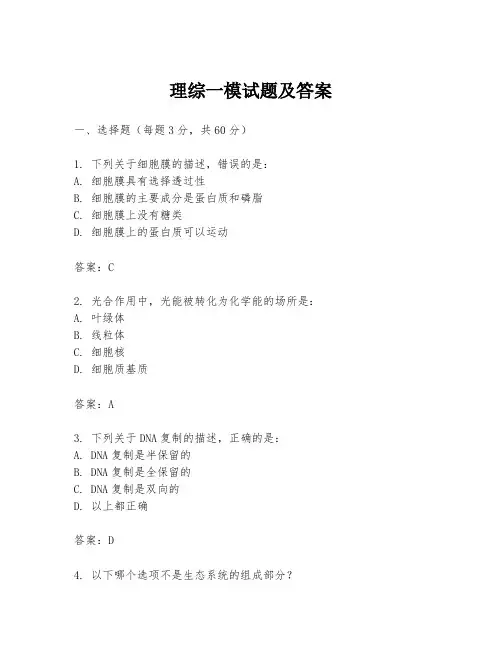 理综一模试题及答案

一、选择题（每题3分，共60分）

1. 下列关于细胞膜的描述，错误的是：
A. 细胞膜具有选择透过性
B. 细胞膜的主要成分是蛋白质和磷脂
C. 细胞膜上没有糖类
D. 细胞膜上的蛋白质可以运动

答案：C

2. 光合作用中，光能被转化为化学能的场所是：
A. 叶绿体
B. 线粒体
C. 细胞核
D. 细胞质基质

答案：A

3. 下列关于DNA复制的描述，正确的是：
A. DNA复制是半保留的
B. DNA复制是全保留的
C. DNA复制是双向的
D. 以上都正确

答案：D

4. 以下哪个选项不是生态系统的组成部分？